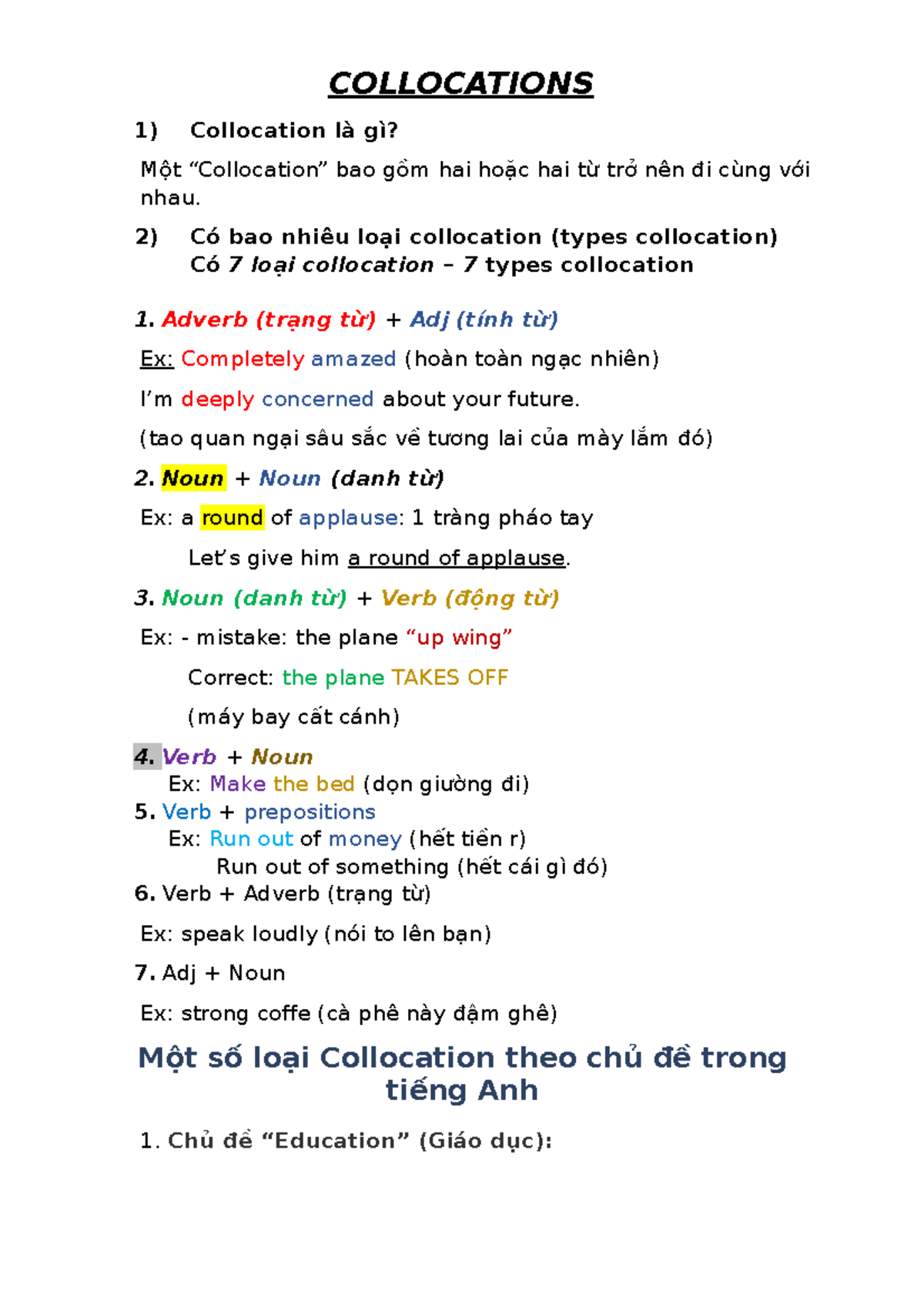 COLLOCATIONS

1) Collocation là gì?

Một “Collocation” bao gồm hai hoặc hai từ trở nên đi cùng với nhau.

2) Có bao nhiêu loại collocation (types collocation)
Có 7 loại collocation – 7 types collocation

1. Adverb (trạng từ) + Adj (tính từ)

Ex: Completely amazed (hoàn toàn ngạc nhiên)

I’m deeply concerned about your future.

(tao quan ngại sâu sắc về tương lai của mày lắm đó)

2. Noun + Noun (danh từ)

Ex: a round of applause: 1 tràng pháo tay

Let’s give him a round of applause.

3. Noun (danh từ) + Verb (động từ)

Ex: - mistake: the plane “up wing”

Correct: the plane TAKES OFF

(máy bay cất cánh)

4. Verb + Noun
Ex: Make the bed (dọn giường đi)
5. Verb + prepositions
Ex: Run out of money (hết tiền r)
Run out of something (hết cái gì đó)
6. Verb + Adverb (trạng từ)

Ex: speak loudly (nói to lên bạn)

7. Adj + Noun

Ex: strong coffe (cà phê này đậm ghê)

Một số loại Collocation theo chủ đề trong tiếng Anh

1. Chủ đề “Education” (Giáo dục):